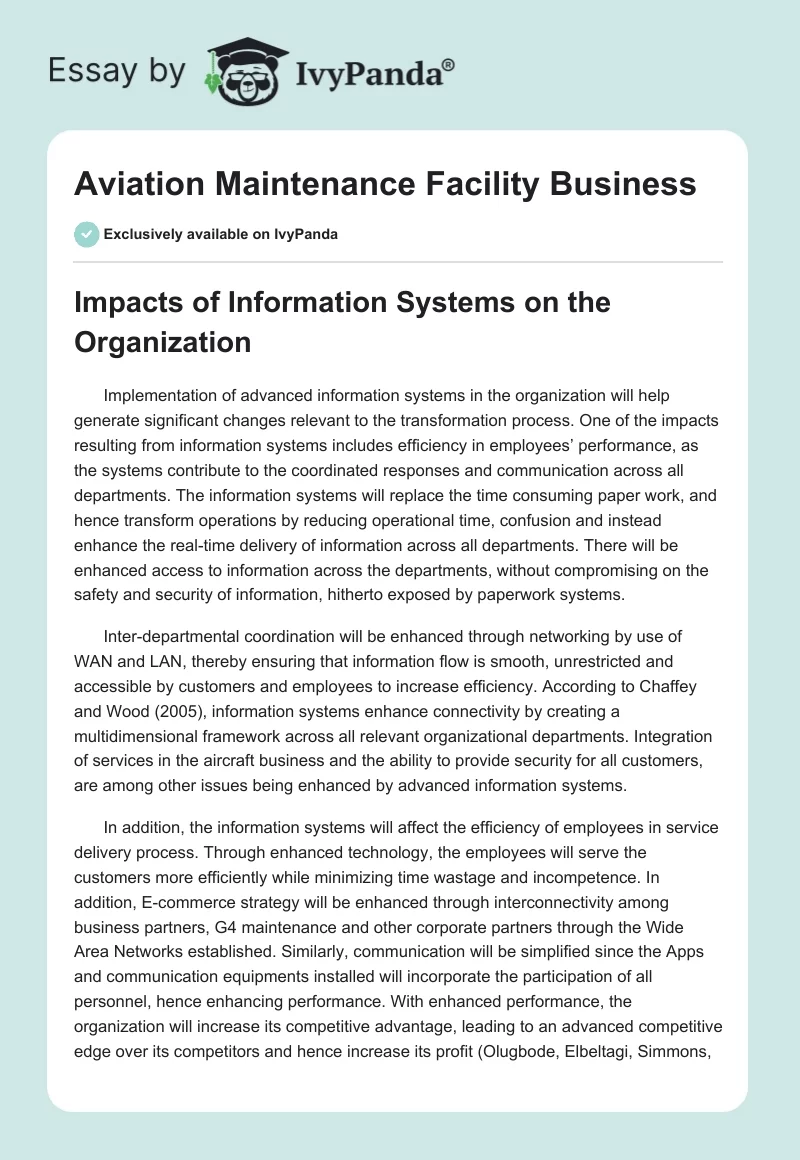 Essay by IvyPanda®

Aviation Maintenance Facility Business

Exclusively available on IvyPanda

Impacts of Information Systems on the Organization

Implementation of advanced information systems in the organization will help generate significant changes relevant to the transformation process. One of the impacts resulting from information systems includes efficiency in employees' performance, as the systems contribute to the coordinated responses and communication across all departments. The information systems will replace the time consuming paper work, and hence transform operations by reducing operational time, confusion and instead enhance the real-time delivery of information across all departments. There will be enhanced access to information across the departments, without compromising on the safety and security of information, hitherto exposed by paperwork systems.

Inter-departmental coordination will be enhanced through networking by use of WAN and LAN, thereby ensuring that information flow is smooth, unrestricted and accessible by customers and employees to increase efficiency. According to Chaffey and Wood (2005), information systems enhance connectivity by creating a multidimensional framework across all relevant organizational departments. Integration of services in the aircraft business and the ability to provide security for all customers, are among other issues being enhanced by advanced information systems.

In addition, the information systems will affect the efficiency of employees in service delivery process. Through enhanced technology, the employees will serve the customers more efficiently while minimizing time wastage and incompetence. In addition, E-commerce strategy will be enhanced through interconnectivity among business partners, G4 maintenance and other corporate partners through the Wide Area Networks established. Similarly, communication will be simplified since the Apps and communication equipments installed will incorporate the participation of all personnel, hence enhancing performance. With enhanced performance, the organization will increase its competitive advantage, leading to an advanced competitive edge over its competitors and hence increase its profit (Olugbode, Elbeltagi, Simmons,